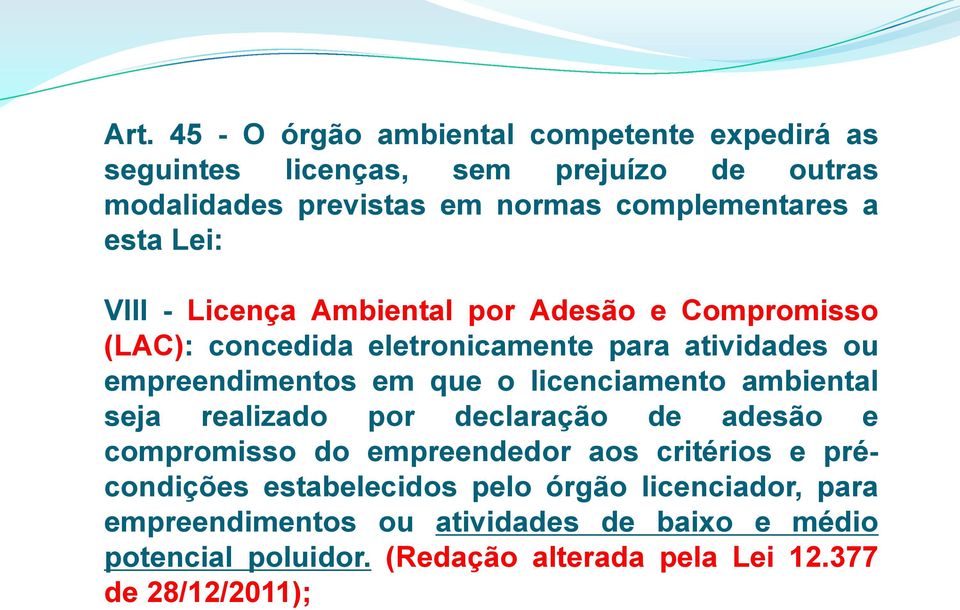 Art. 45 - O órgão ambiental competente expedirá as seguintes licenças, sem prejuízo de outras modalidades previstas em normas complementares a esta Lei:

VIII - Licença Ambiental por Adesão e Compromisso (LAC): concedida eletronicamente para atividades ou empreendimentos em que o licenciamento ambiental seja realizado por declaração de adesão e compromisso do empreendedor aos critérios e pré-condições estabelecidos pelo órgão licenciador, para empreendimentos ou atividades de baixo e médio potencial poluidor. (Redação alterada pela Lei 12.377 de 28/12/2011);